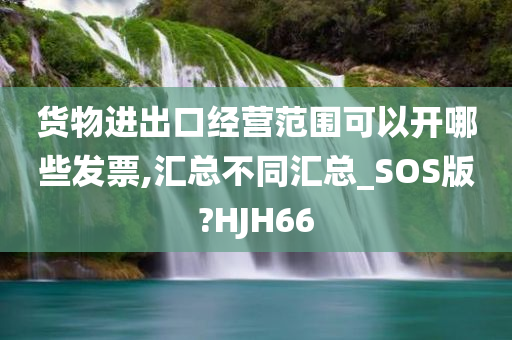 货物进出口经营范围可以开哪些发票,汇总不同汇总_SOS版?HJH66